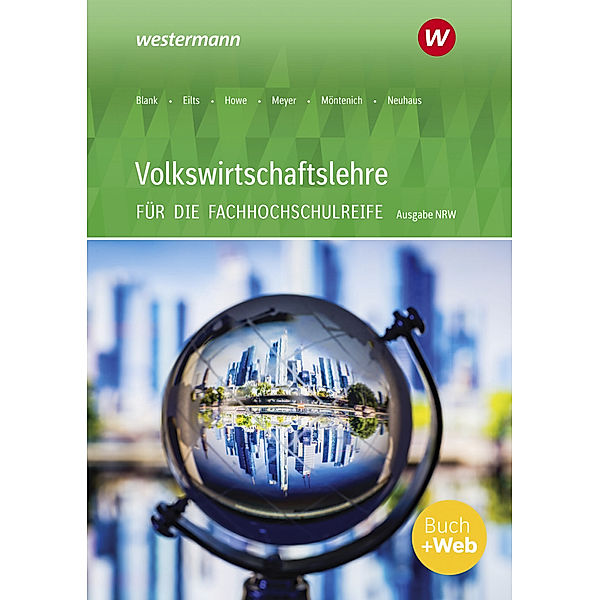 westermann

W

Blank • Eilts • Howe • Meyer • Möntenich • Neuhaus

Volkswirtschaftslehre

FÜR DIE FACHHOCHSCHULREIFE Ausgabe NRW

Buch +Web